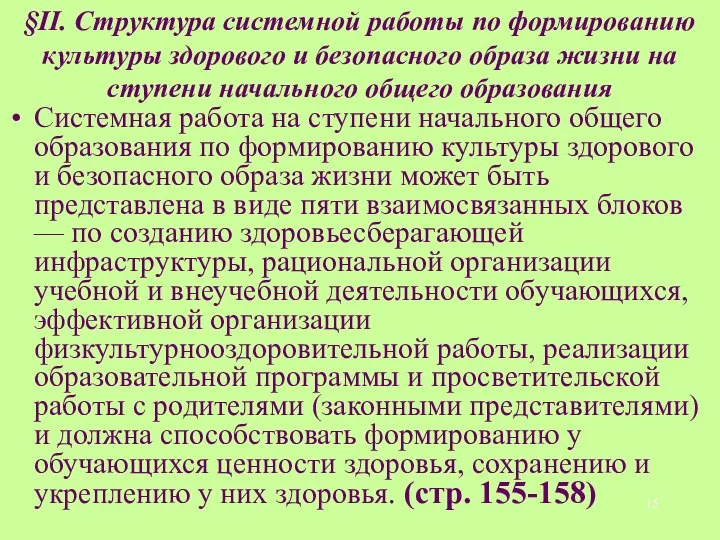 §II. Структура системной работы по формированию культуры здорового и безопасного образа жизни на ступени начального общего образования

• Системная работа на ступени начального общего образования по формированию культуры здорового и безопасного образа жизни может быть представлена в виде пяти взаимосвязанных блоков — по созданию здоровьесберагающей инфраструктуры, рациональной организации учебной и внеучебной деятельности обучающихся, эффективной организации физкультурнооздоровительной работы, реализации образовательной программы и просветительской работы с родителями (законными представителями) и должна способствовать формированию у обучающихся ценности здоровья, сохранению и укреплению у них здоровья. (стр. 155-158)

15